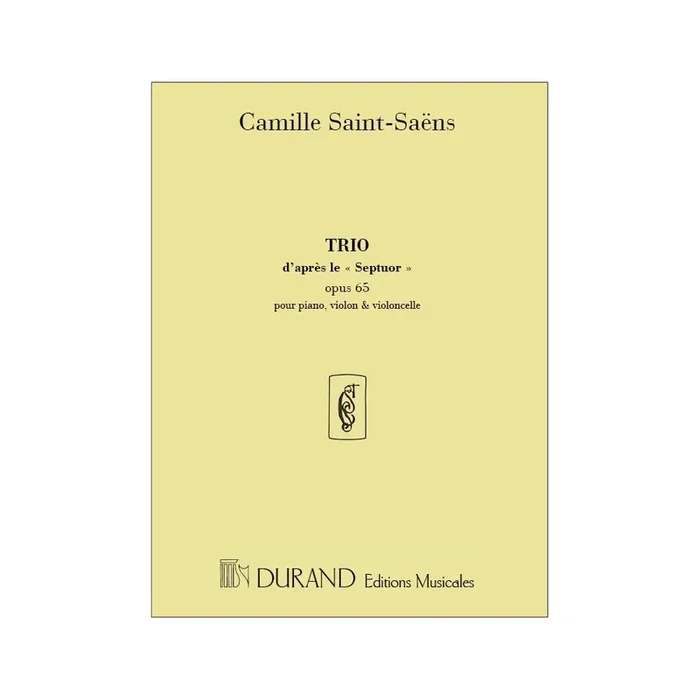 Camille Saint-Saëns

TRIO
d'après le « Septuor »
opus 65
pour piano, violon & violoncelle

DURAND Editions Musicales